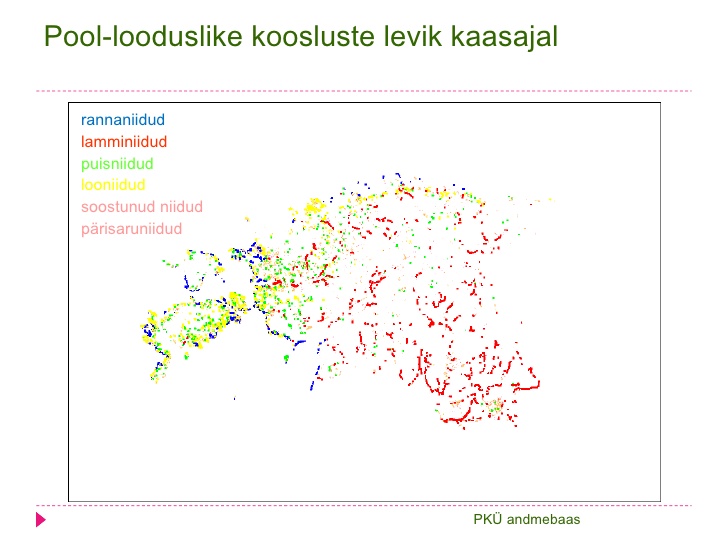 Pool-looduslike koosluste levik kaasajal

rannaniidud
lamminiidud
puisniidud
looniidud
soostunud niidud
pärisaruniidud

PKÜ andmebaas